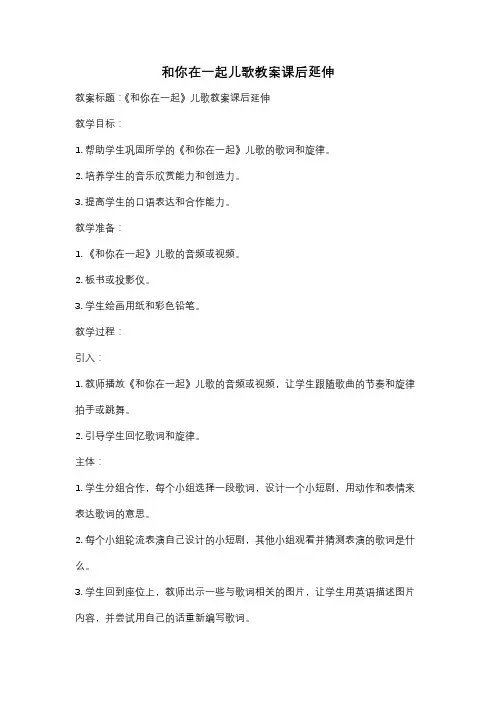 和你在一起儿歌教案课后延伸

教案标题：《和你在一起》儿歌教案课后延伸

教学目标：

1. 帮助学生巩固所学的《和你在一起》儿歌的歌词和旋律。

2. 培养学生的音乐欣赏能力和创造力。

3. 提高学生的口语表达和合作能力。

教学准备：

1. 《和你在一起》儿歌的音频或视频。

2. 板书或投影仪。

3. 学生绘画用纸和彩色铅笔。

教学过程：

引入：

1. 教师播放《和你在一起》儿歌的音频或视频，让学生跟随歌曲的节奏和旋律拍手或跳舞。

2. 引导学生回忆歌词和旋律。

主体：

1. 学生分组合作，每个小组选择一段歌词，设计一个小短剧，用动作和表情来表达歌词的意思。

2. 每个小组轮流表演自己设计的小短剧，其他小组观看并猜测表演的歌词是什么。

3. 学生回到座位上，教师出示一些与歌词相关的图片，让学生用英语描述图片内容，并尝试用自己的话重新编写歌词。